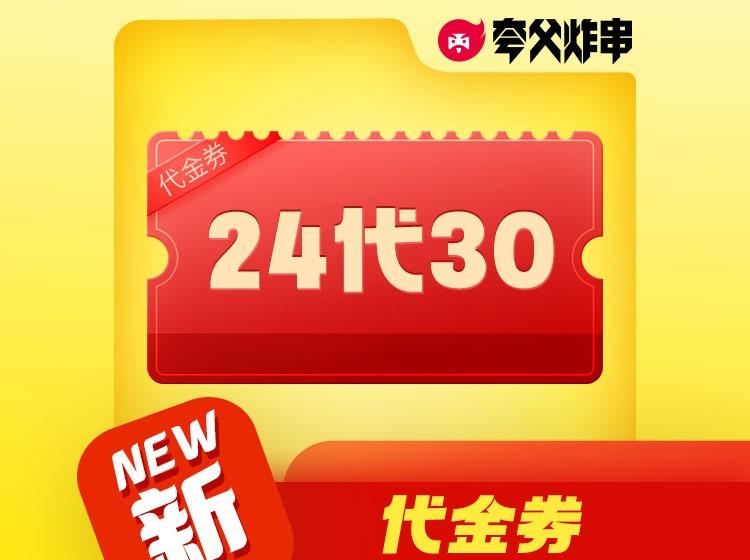 夸父炸串

代金券

24代30

NEW
新

代金券